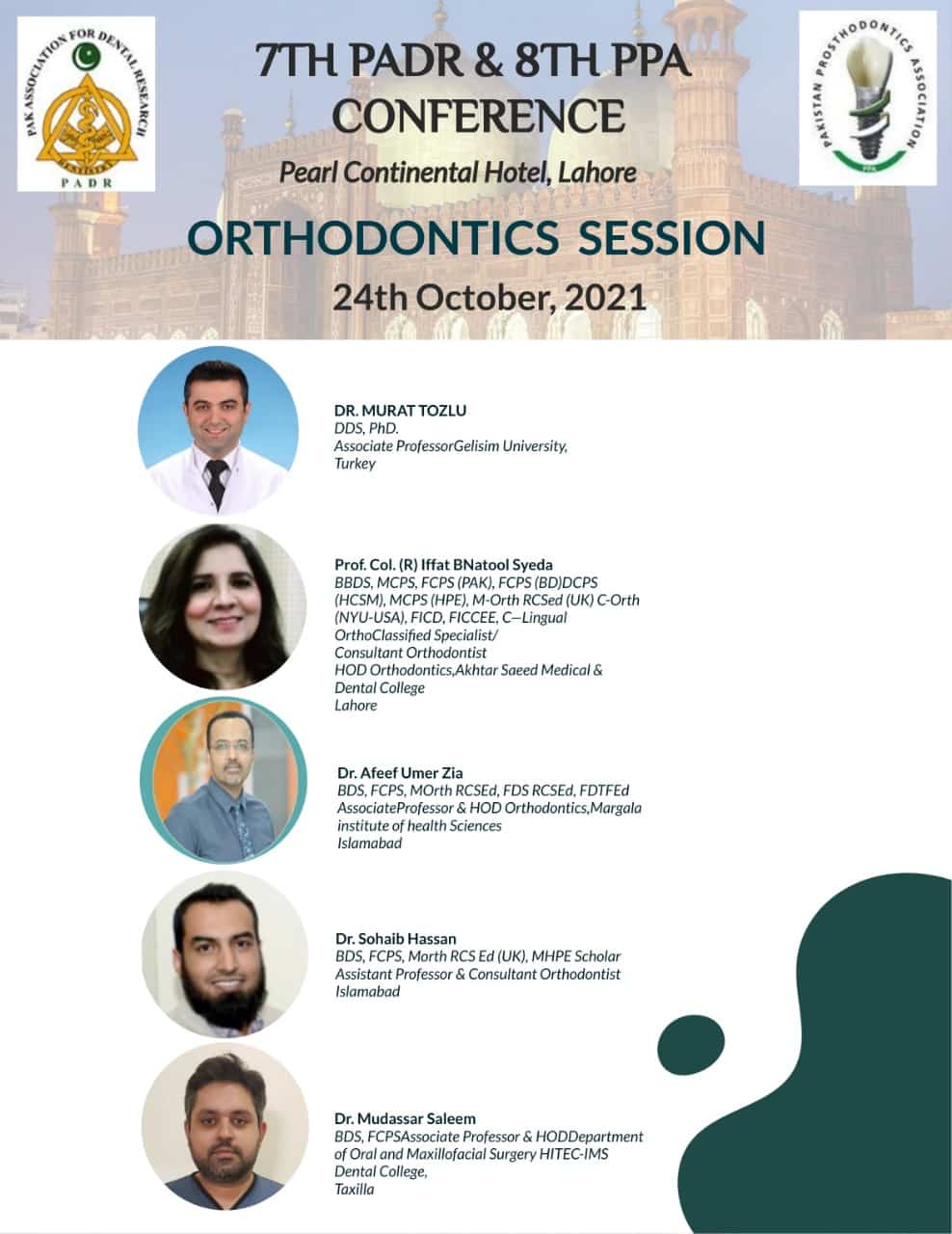 PAK ASSOCIATION FOR DENTAL RESEARCH
PADR

7TH PADR & 8TH PPA CONFERENCE

Pearl Continental Hotel, Lahore

PAKISTAN PROSTHODONTICS ASSOCIATION
PPA

ORTHODONTICS SESSION

24th October, 2021

DR. MURAT TOZLU
DDS, PhD.
Associate ProfessorGelisim University,
Turkey

Prof. Col. (R) Iffat BNatool Syeda
BBDS, MCPS, FCPS (PAK), FCPS (BD)DCPS (HCSM), MCPS (HPE), M-Orth RCSed (UK) C-Orth (NYU-USA), FICD, FICCEE, C—Lingual OrthoClassified Specialist/
Consultant Orthodontist
HOD Orthodontics,Akhtar Saeed Medical & Dental College
Lahore

Dr. Afeef Umer Zia
BDS, FCPS, MOrth RCSEd, FDS RCSEd, FDTFEd
AssociateProfessor & HOD Orthodontics,Margala institute of health Sciences
Islamabad

Dr. Sohaib Hassan
BDS, FCPS, Morth RCS Ed (UK), MHPE Scholar
Assistant Professor & Consultant Orthodontist
Islamabad

Dr. Mudassar Saleem
BDS, FCPSAssociate Professor & HODDepartment of Oral and Maxillofacial Surgery HITEC-IMS Dental College,
Taxilla